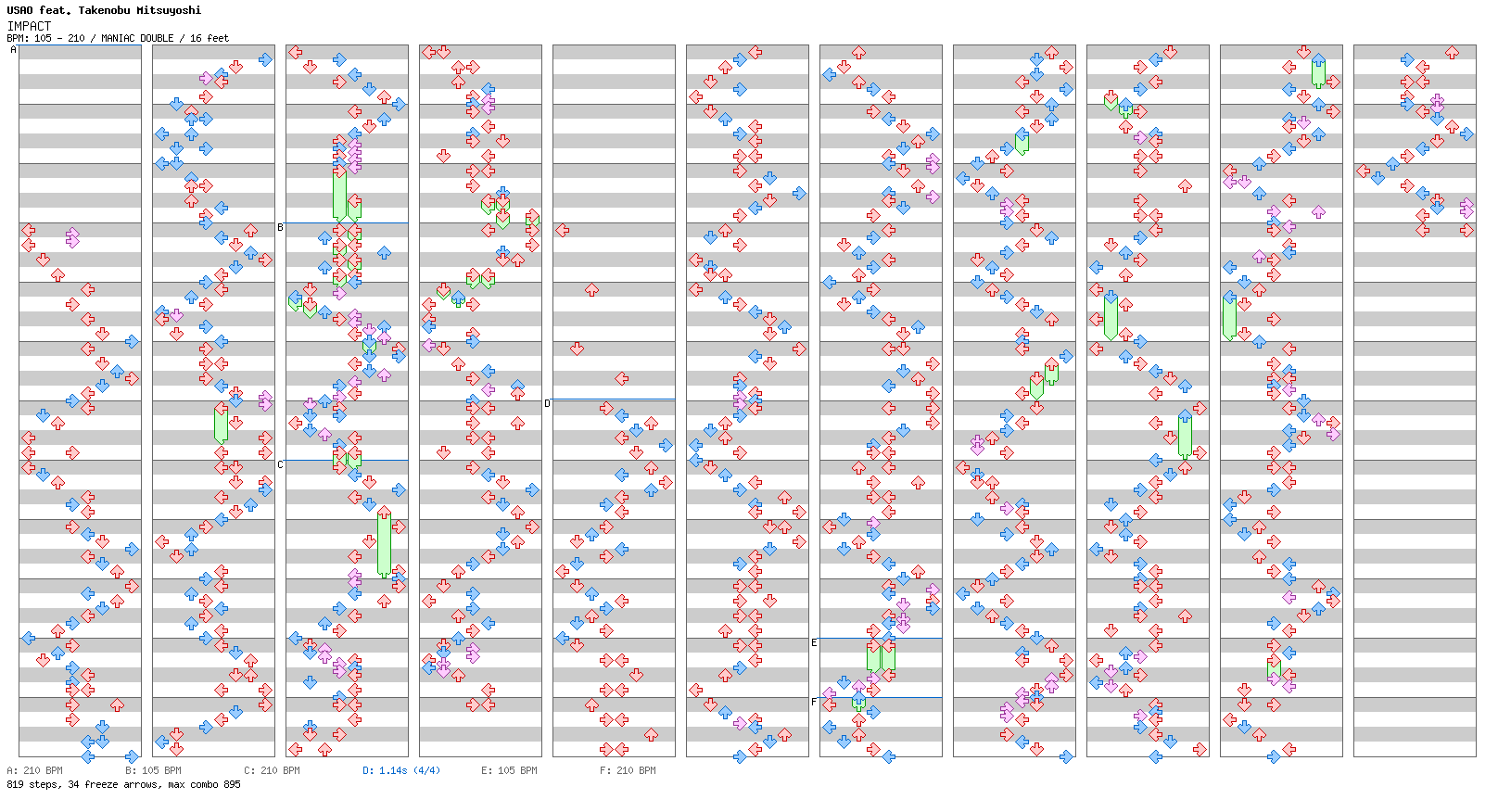 USAO feat. Takenobu Mitsuyoshi
IMPACT
BPM: 105 - 210 / MANIAC DOUBLE / 16 feet

A
B
C
D
E
F

A: 210 BPM B: 105 BPM C: 210 BPM D: 1.14s (4/4) E: 105 BPM F: 210 BPM
819 steps, 34 freeze arrows, max combo 895